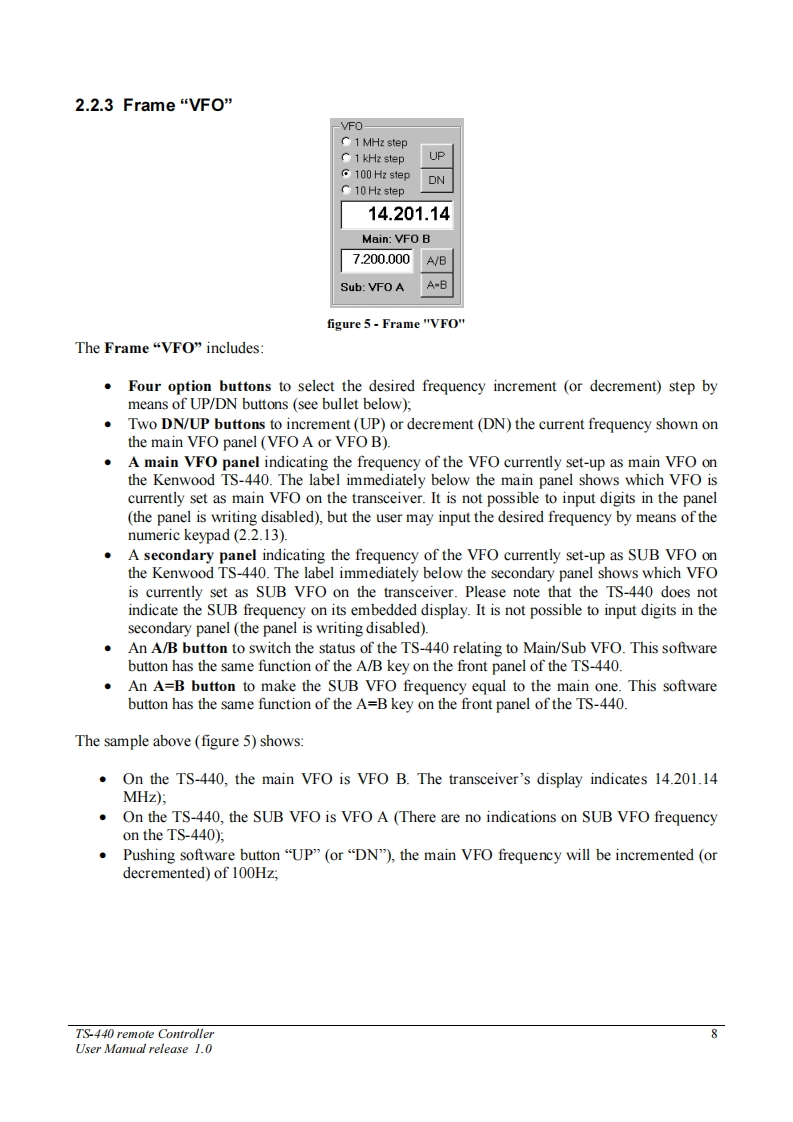 2.2.3 Frame “VFO”

VFO
1 MHz step
1 kHz step
100 Hz step
10 Hz step
UP
DN
14.201.14
Main: VFO B
7.200.000
A/B
Sub: VFO A
A=B

figure 5 - Frame "VFO"

The Frame “VFO” includes:

• Four option buttons to select the desired frequency increment (or decrement) step by means of UP/DN buttons (see bullet below);
• Two DN/UP buttons to increment (UP) or decrement (DN) the current frequency shown on the main VFO panel (VFO A or VFO B).
• A main VFO panel indicating the frequency of the VFO currently set-up as main VFO on the Kenwood TS-440. The label immediately below the main panel shows which VFO is currently set as main VFO on the transceiver. It is not possible to input digits in the panel (the panel is writing disabled), but the user may input the desired frequency by means of the numeric keypad (2.2.13).
• A secondary panel indicating the frequency of the VFO currently set-up as SUB VFO on the Kenwood TS-440. The label immediately below the secondary panel shows which VFO is currently set as SUB VFO on the transceiver. Please note that the TS-440 does not indicate the SUB frequency on its embedded display. It is not possible to input digits in the secondary panel (the panel is writing disabled).
• An A/B button to switch the status of the TS-440 relating to Main/Sub VFO. This software button has the same function of the A/B key on the front panel of the TS-440.
• An A=B button to make the SUB VFO frequency equal to the main one. This software button has the same function of the A=B key on the front panel of the TS-440.

The sample above (figure 5) shows:

• On the TS-440, the main VFO is VFO B. The transceiver’s display indicates 14.201.14 MHz);
• On the TS-440, the SUB VFO is VFO A (There are no indications on SUB VFO frequency on the TS-440);
• Pushing software button “UP” (or “DN”), the main VFO frequency will be incremented (or decremented) of 100Hz;

TS-440 remote Controller
User Manual release 1.0
8